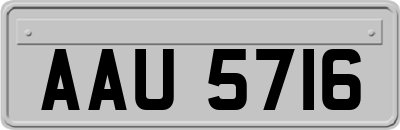 AAU 5716